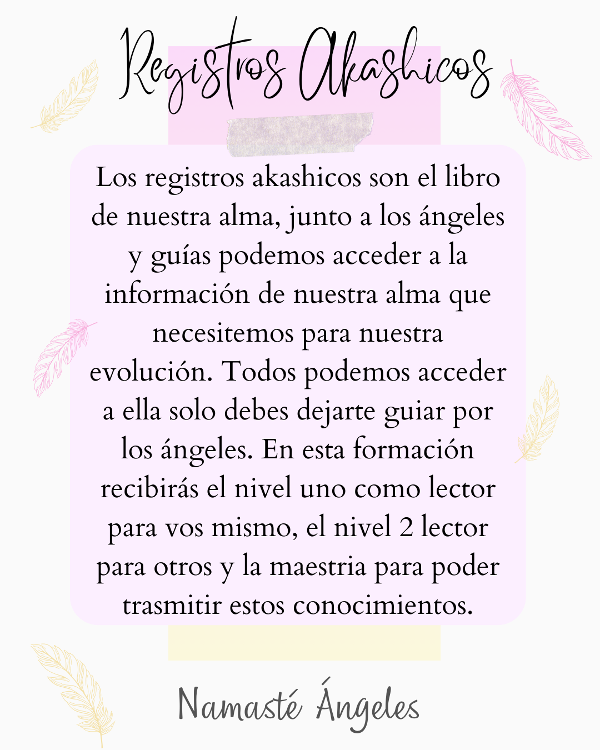 Registros Akashicos

Los registros akashicos son el libro de nuestra alma, junto a los ángeles y guías podemos acceder a la información de nuestra alma que necesitemos para nuestra evolución. Todos podemos acceder a ella solo debes dejarte guiar por los ángeles. En esta formación recibirás el nivel uno como lector para vos mismo, el nivel 2 lector para otros y la maestria para poder trasmitir estos conocimientos.

Namasté Ángeles